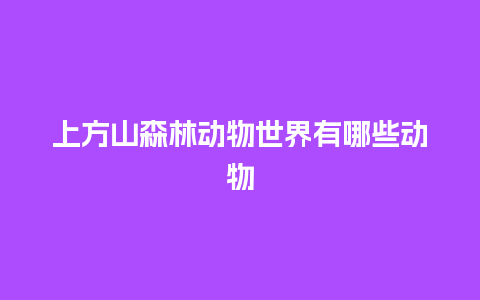 上方山森林动物世界有哪些动物